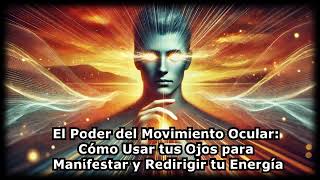 El Poder del Movimiento Ocular: Cómo Usar tus Ojos para Manifestar y Redirigir tu Energía